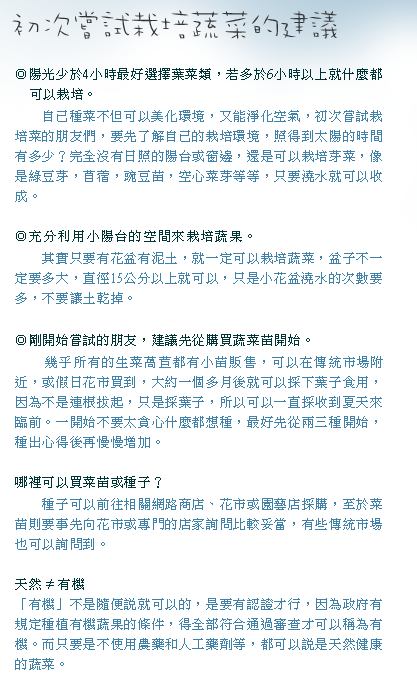 初次嘗試栽培蔬菜的建議

◎陽光少於4小時最好選擇葉菜類，若多於6小時以上就什麼都可以栽培。

自己種菜不但可以美化環境，又能淨化空氣，初次嘗試栽培菜的朋友們，要先了解自己的栽培環境，照得到太陽的時間有多少？完全沒有日照的陽台或窗邊，還是可以栽培芽菜，像是綠豆芽，苜蓿，豌豆苗，空心菜芽等等，只要澆水就可以收成。

◎充分利用小陽台的空間來栽培蔬果。

其實只要有花盆有泥土，就一定可以栽培蔬菜，盆子不一定要多大，直徑15公分以上就可以，只是小花盆澆水的次數要多，不要讓土乾掉。

◎剛開始嘗試的朋友，建議先從購買蔬菜苗開始。

幾乎所有的生菜萵苣都有小苗販售，可以在傳統市場附近，或假日花市買到，大約一個多月後就可以採下葉子食用，因為不是連根拔起，只是採葉子，所以可以一直採收到夏天來臨前。一開始不要太貪心什麼都想種，最好先從兩三種開始，種出心得後再慢慢增加。

哪裡可以買菜苗或種子？

種子可以前往相關網路商店、花市或園藝店採購，至於菜苗則要事先向花市或專門的店家詢問比較妥當，有些傳統市場也可以詢問到。

天然 ≠ 有機

「有機」不是隨便說就可以的，是要有認證才行，因為政府有規定種植有機蔬果的條件，得全部符合通過審查才可以稱為有機。而只要是不使用農藥和人工藥劑等，都可以說是天然健康的蔬菜。